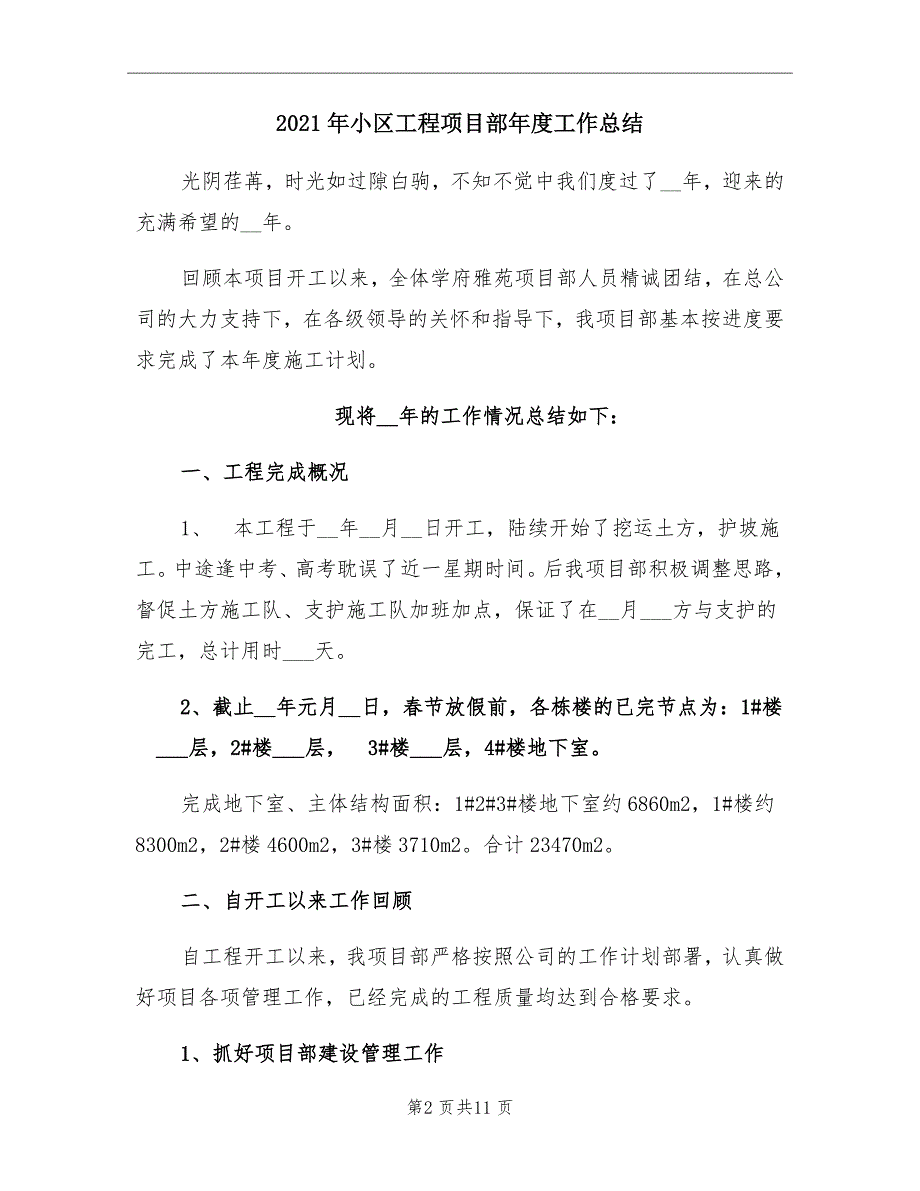 2021年小区工程项目部年度工作总结

光阴荏苒，时光如过隙白驹，不知不觉中我们度过了__年，迎来的充满希望的__年。

回顾本项目开工以来，全体学府雅苑项目部人员精诚团结，在总公司的大力支持下，在各级领导的关怀和指导下，我项目部基本按进度要求完成了本年度施工计划。

现将__年的工作情况总结如下：

一、工程完成概况

1、 本工程于__年__月__日开工，陆续开始了挖运土方，护坡施工。中途逢中考、高考耽误了近一星期时间。后我项目部积极调整思路，督促土方施工队、支护施工队加班加点，保证了在__月___方与支护的完工，总计用时___天。

2、截止__年元月__日，春节放假前，各栋楼的已完节点为：1#楼___层，2#楼___层， 3#楼___层，4#楼地下室。

完成地下室、主体结构面积：1#2#3#楼地下室约6860m2，1#楼约8300m2，2#楼4600m2，3#楼3710m2。合计23470m2。

二、自开工以来工作回顾

自工程开工以来，我项目部严格按照公司的工作计划部署，认真做好项目各项管理工作，已经完成的工程质量均达到合格要求。

1、抓好项目部建设管理工作

第2页共11页